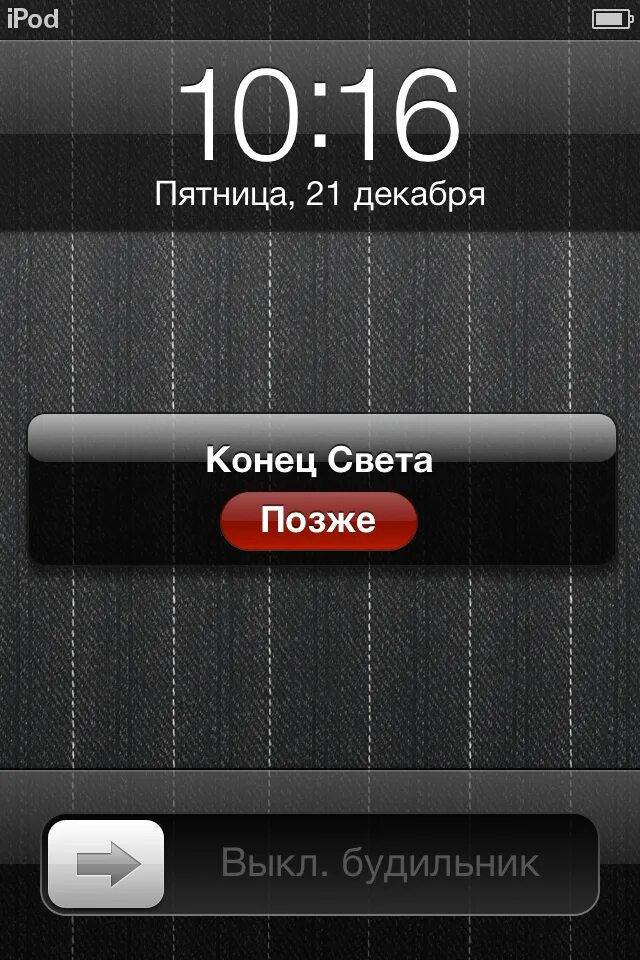 iPod

10:16
Пятница, 21 декабря

Конец Света
Позже

Выкл. будильник